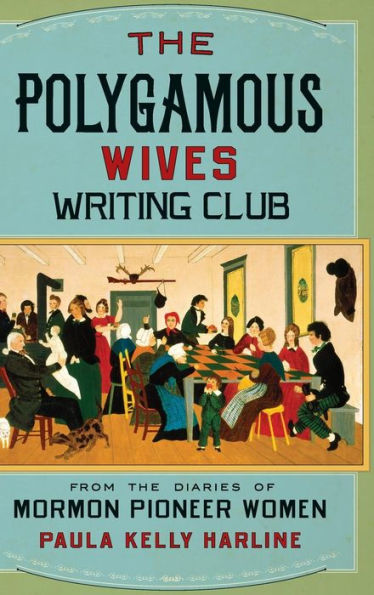 THE
POLYGAMOUS
WIVES
WRITING CLUB

FROM THE DIARIES OF
MORMON PIONEER WOMEN
PAULA KELLY HARLINE